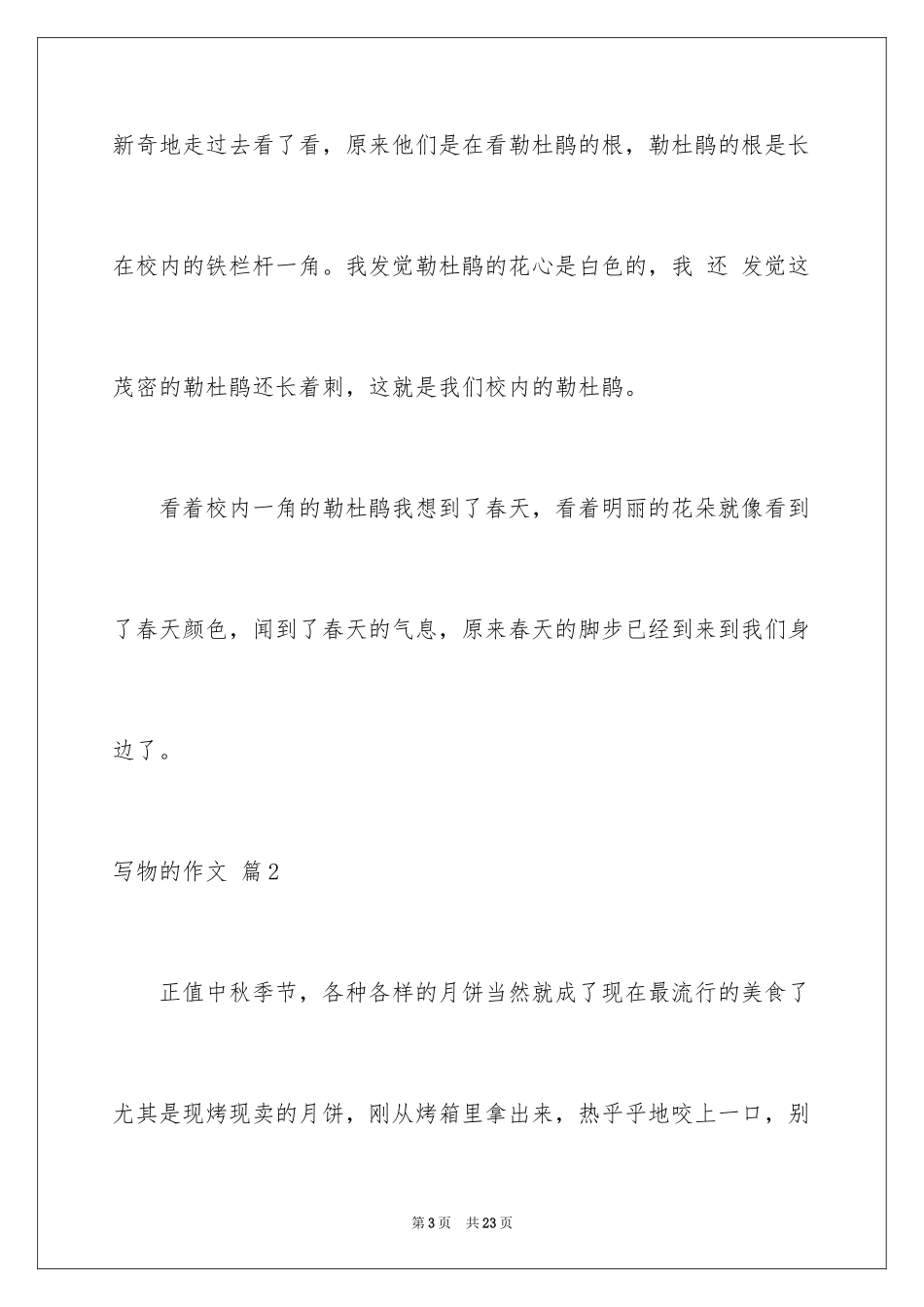 新奇地走过去看了看，原来他们是在看勒杜鹃的根，勒杜鹃的根是长在校内的铁栏杆一角。我发觉勒杜鹃的花心是白色的，我 还 发觉这茂密的勒杜鹃还长着刺，这就是我们校内的勒杜鹃。

看着校内一角的勒杜鹃我想到了春天，看着明丽的花朵就像看到了春天颜色，闻到了春天的气息，原来春天的脚步已经到来到我们身边了。

写物的作文 篇2

正值中秋季节，各种各样的月饼当然就成了现在最流行的美食了尤其是现烤现卖的月饼，刚从烤箱里拿出来，热乎乎地咬上一口，别

第3页 共23页